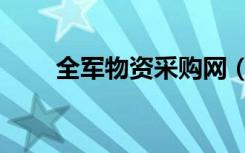 全军物资采购网（